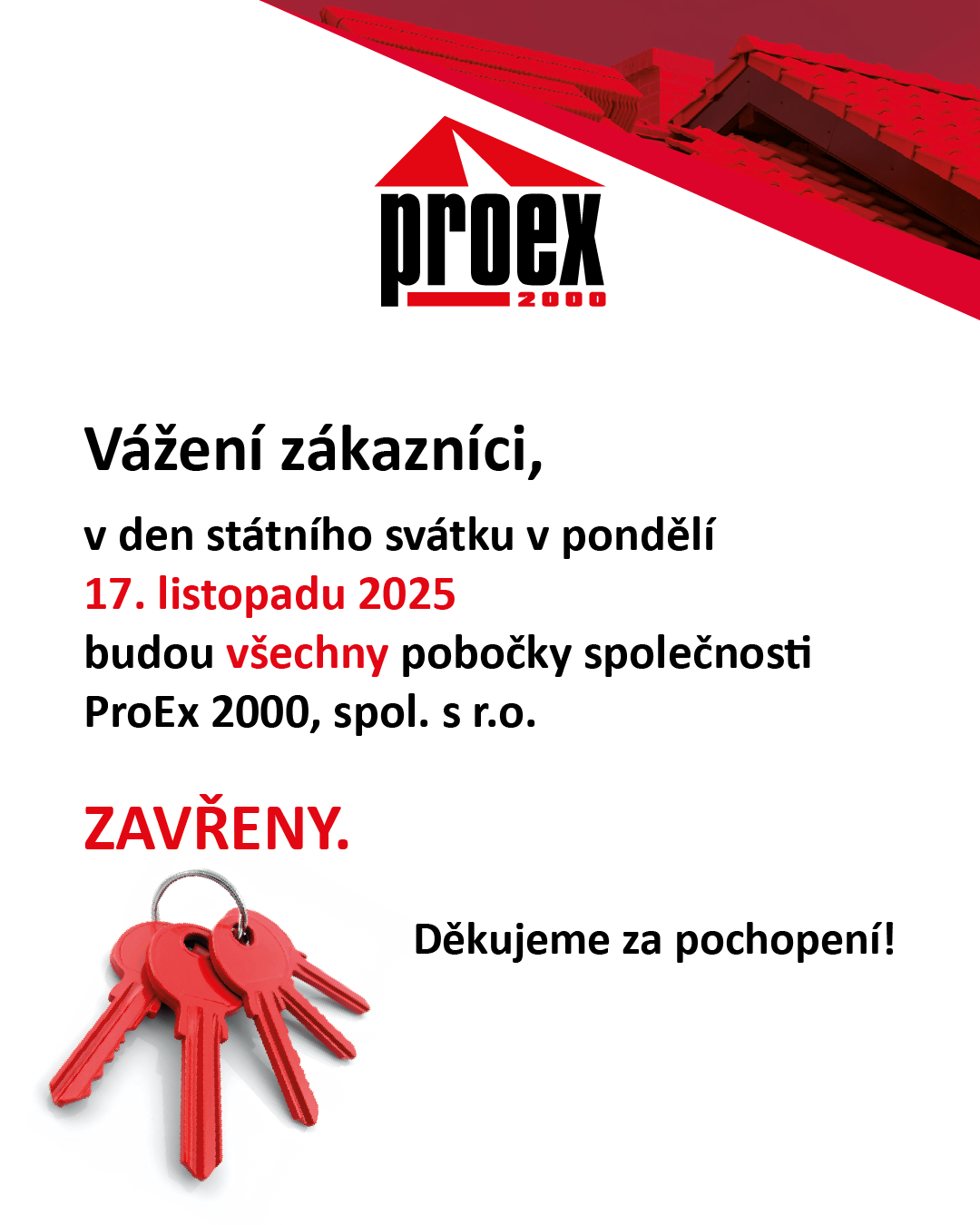 proex
2000

Vážení zákazníci,

v den státního svátku v pondělí 17. listopadu 2025 budou všechny pobočky společnosti ProEx 2000, spol. s r.o.

ZAVŘENY.

Děkujeme za pochopení!